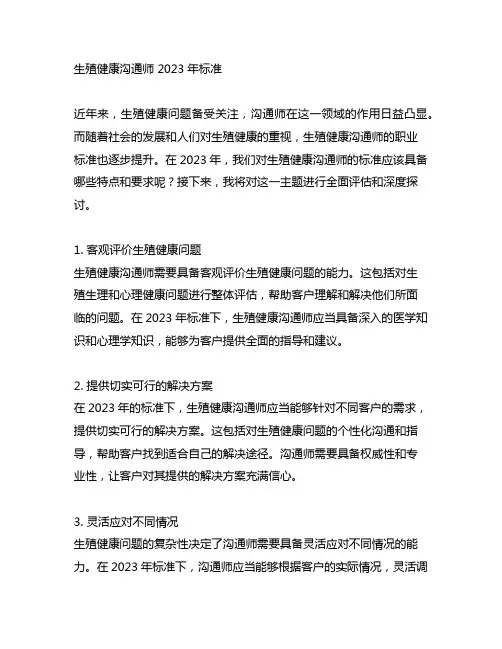 生殖健康沟通师 2023 年标准

近年来，生殖健康问题备受关注，沟通师在这一领域的作用日益凸显。而随着社会的发展和人们对生殖健康的重视，生殖健康沟通师的职业标准也逐步提升。在 2023 年，我们对生殖健康沟通师的标准应该具备哪些特点和要求呢？接下来，我将对这一主题进行全面评估和深度探讨。

1. 客观评价生殖健康问题
生殖健康沟通师需要具备客观评价生殖健康问题的能力。这包括对生殖生理和心理健康问题进行整体评估，帮助客户理解和解决他们所面临的问题。在 2023 年标准下，生殖健康沟通师应当具备深入的医学知识和心理学知识，能够为客户提供全面的指导和建议。

2. 提供切实可行的解决方案
在 2023 年的标准下，生殖健康沟通师应当能够针对不同客户的需求，提供切实可行的解决方案。这包括对生殖健康问题的个性化沟通和指导，帮助客户找到适合自己的解决途径。沟通师需要具备权威性和专业性，让客户对其提供的解决方案充满信心。

3. 灵活应对不同情况
生殖健康问题的复杂性决定了沟通师需要具备灵活应对不同情况的能力。在 2023 年标准下，沟通师应当能够根据客户的实际情况，灵活调